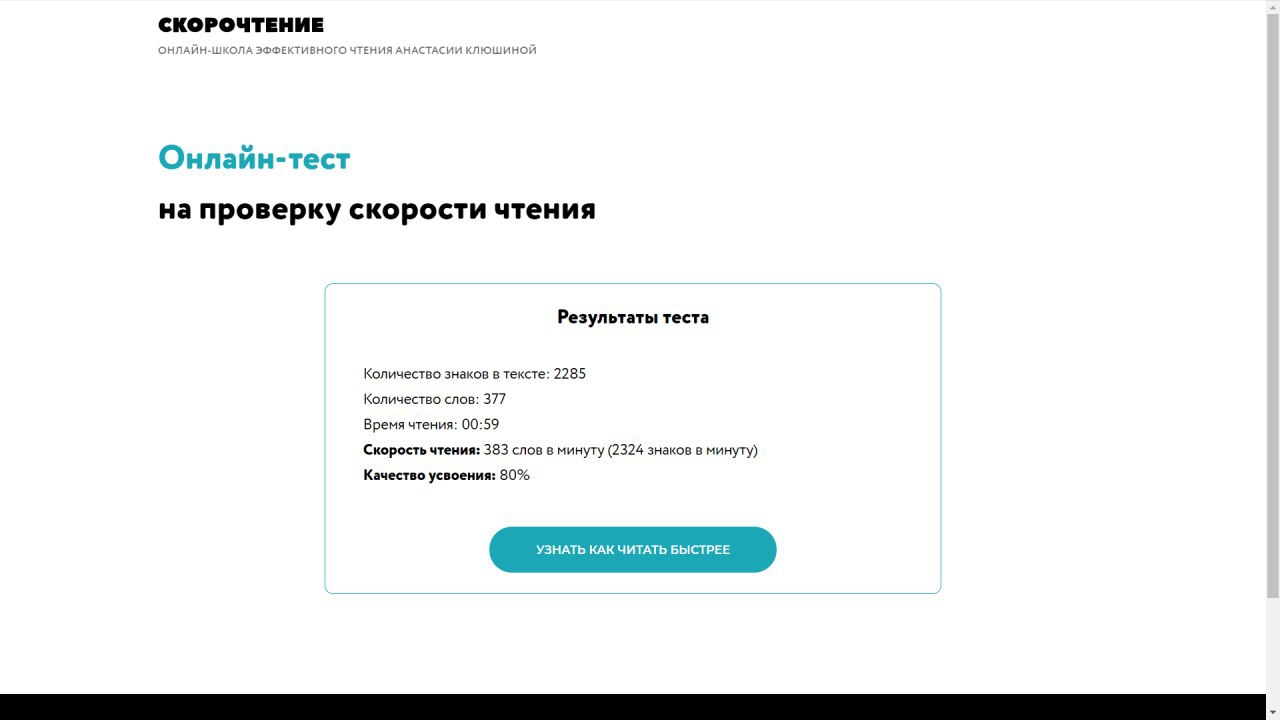 СКОРОЧТЕНИЕ
ОНЛАЙН-ШКОЛА ЭФФЕКТИВНОГО ЧТЕНИЯ АНАСТАСИИ КЛЮШИНОЙ

Онлайн-тест
на проверку скорости чтения

Результаты теста

Количество знаков в тексте: 2285
Количество слов: 377
Время чтения: 00:59
Скорость чтения: 383 слов в минуту (2324 знаков в минуту)
Качество усвоения: 80%

УЗНАТЬ КАК ЧИТАТЬ БЫСТРЕЕ